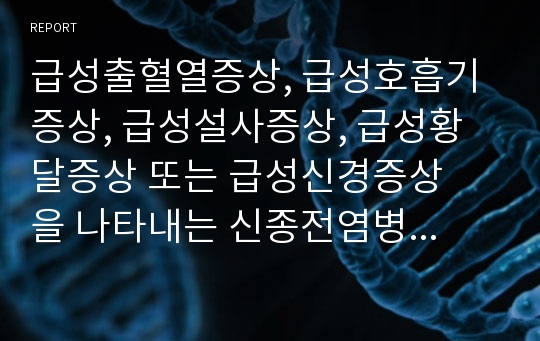 REPORT

급성출혈열증상, 급성호흡기증상, 급성설사증상, 급성황달증상 또는 급성신경증상을 나타내는 신종전염병...